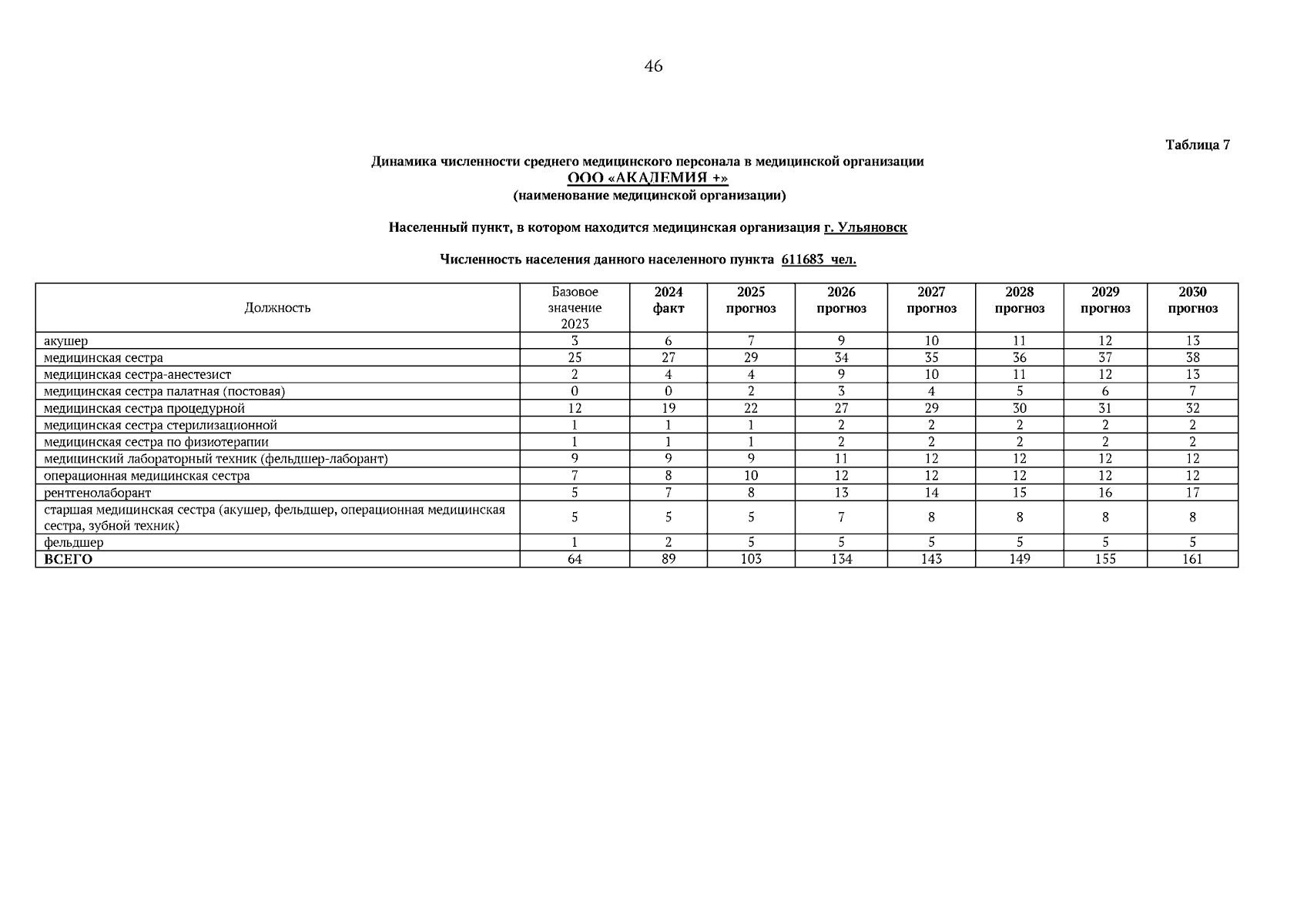 46

Таблица 7

Динамика численности среднего медицинского персонала в медицинской организации
ООО «АКАДЕМИЯ +»
(наименование медицинской организации)

Населенный пункт, в котором находится медицинская организация г. Ульяновск

Численность населения данного населенного пункта 611683 чел.

| Должность | Базовое значение 2023 | 2024 факт | 2025 прогноз | 2026 прогноз | 2027 прогноз | 2028 прогноз | 2029 прогноз | 2030 прогноз |
|---|---|---|---|---|---|---|---|---|
| акушер | 3 | 6 | 7 | 9 | 10 | 11 | 12 | 13 |
| медицинская сестра | 25 | 27 | 29 | 34 | 35 | 36 | 37 | 38 |
| медицинская сестра-анестезист | 2 | 4 | 4 | 9 | 10 | 11 | 12 | 13 |
| медицинская сестра палатная (постовая) | 0 | 0 | 2 | 3 | 4 | 5 | 6 | 7 |
| медицинская сестра процедурной | 12 | 19 | 22 | 27 | 29 | 30 | 31 | 32 |
| медицинская сестра стерилизационной | 1 | 1 | 1 | 2 | 2 | 2 | 2 | 2 |
| медицинская сестра по физиотерапии | 1 | 1 | 1 | 2 | 2 | 2 | 2 | 2 |
| медицинский лабораторный техник (фельдшер-лаборант) | 9 | 9 | 9 | 11 | 12 | 12 | 12 | 12 |
| операционная медицинская сестра | 7 | 8 | 10 | 12 | 12 | 12 | 12 | 12 |
| рентгенолаборант | 5 | 7 | 8 | 13 | 14 | 15 | 16 | 17 |
| старшая медицинская сестра (акушер, фельдшер, операционная медицинская сестра, зубной техник) | 5 | 5 | 5 | 7 | 8 | 8 | 8 | 8 |
| фельдшер | 1 | 2 | 5 | 5 | 5 | 5 | 5 | 5 |
| ВСЕГО | 64 | 89 | 103 | 134 | 143 | 149 | 155 | 161 |